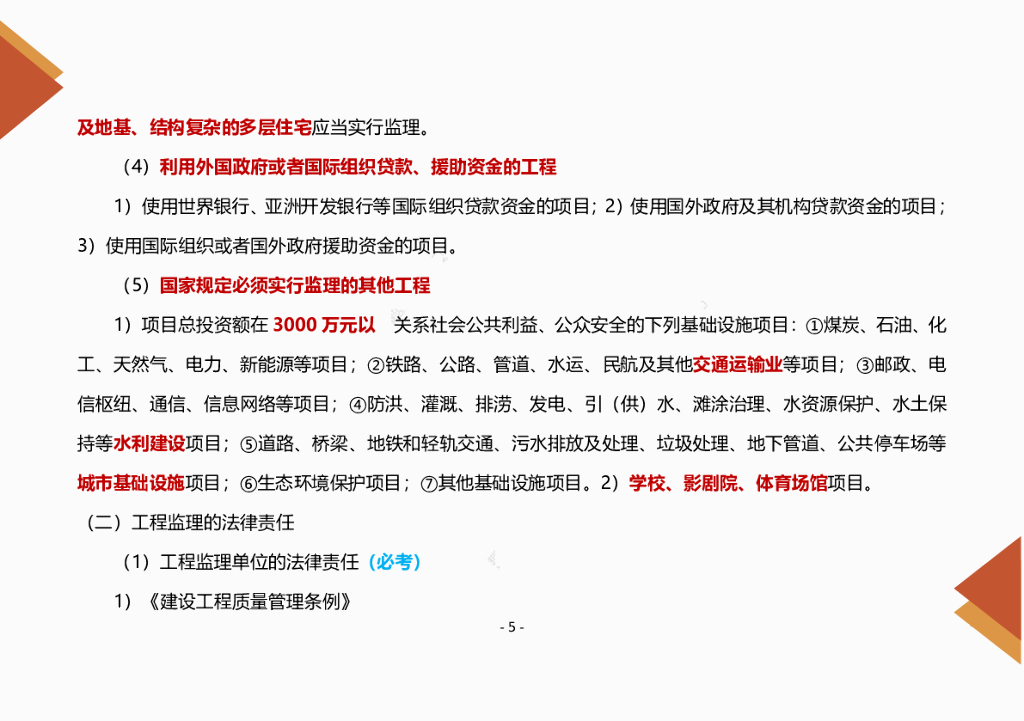 及地基、结构复杂的多层住宅应当实行监理。

（4）利用外国政府或者国际组织贷款、援助资金的工程

1）使用世界银行、亚洲开发银行等国际组织贷款资金的项目；2）使用国外政府及其机构贷款资金的项目；3）使用国际组织或者国外政府援助资金的项目。

（5）国家规定必须实行监理的其他工程

1）项目总投资额在 3000 万元以 关系社会公共利益、公众安全的下列基础设施项目：①煤炭、石油、化工、天然气、电力、新能源等项目；②铁路、公路、管道、水运、民航及其他交通运输业等项目；③邮政、电信枢纽、通信、信息网络等项目；④防洪、灌溉、排涝、发电、引（供）水、滩涂治理、水资源保护、水土保持等水利建设项目；⑤道路、桥梁、地铁和轻轨交通、污水排放及处理、垃圾处理、地下管道、公共停车场等城市基础设施项目；⑥生态环境保护项目；⑦其他基础设施项目。2）学校、影剧院、体育场馆项目。

（二）工程监理的法律责任

（1）工程监理单位的法律责任（必考）

1）《建设工程质量管理条例》

- 5 -